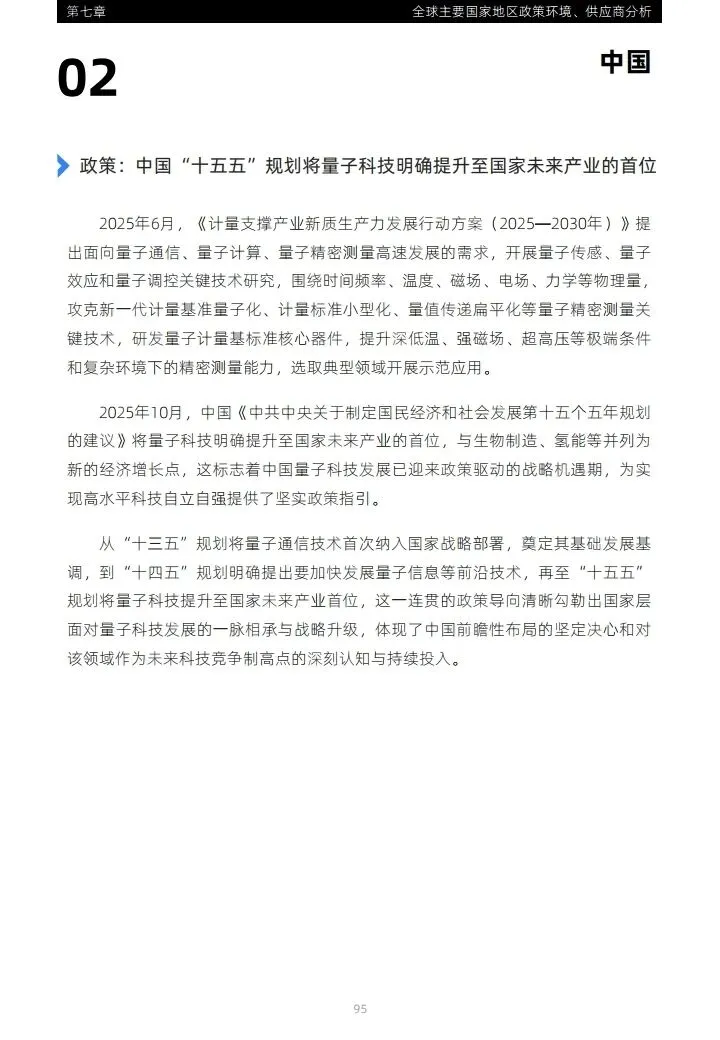 第七章

全球主要国家地区政策环境、供应商分析

02

中国

政策：中国“十五五”规划将量子科技明确提升至国家未来产业的首位

2025年6月，《计量支撑产业新质生产力发展行动方案（2025—2030年）》提出面向量子通信、量子计算、量子精密测量高速发展的需求，开展量子传感、量子效应和量子调控关键技术研究，围绕时间频率、温度、磁场、电场、力学等物理量，攻克新一代计量基准量子化、计量标准小型化、量值传递扁平化等量子精密测量关键技术，研发量子计量基标准核心器件，提升深低温、强磁场、超高压等极端条件和复杂环境下的精密测量能力，选取典型领域开展示范应用。

2025年10月，中国《中共中央关于制定国民经济和社会发展第十五个五年规划的建议》将量子科技明确提升至国家未来产业的首位，与生物制造、氢能等并列为新的经济增长点，这标志着中国量子科技发展已迎来政策驱动的战略机遇期，为实现高水平科技自立自强提供了坚实政策指引。

从“十三五”规划将量子通信技术首次纳入国家战略部署，奠定其基础发展基调，到“十四五”规划明确提出要加快发展量子信息等前沿技术，再至“十五五”规划将量子科技提升至国家未来产业首位，这一连贯的政策导向清晰勾勒出国家层面对量子科技发展的一脉相承与战略升级，体现了中国前瞻性布局的坚定决心和对该领域作为未来科技竞争制高点的深刻认知与持续投入。

95